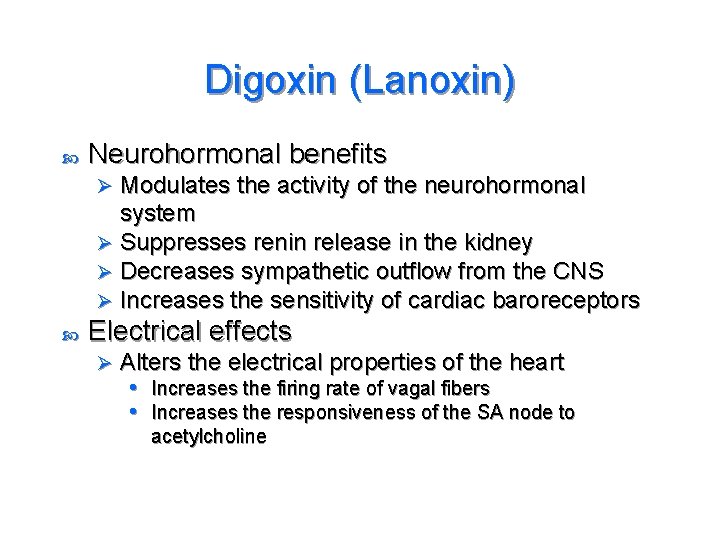 Digoxin (Lanoxin)

Neurohormonal benefits
➢ Modulates the activity of the neurohormonal system
➢ Suppresses renin release in the kidney
➢ Decreases sympathetic outflow from the CNS
➢ Increases the sensitivity of cardiac baroreceptors

Electrical effects
➢ Alters the electrical properties of the heart
• Increases the firing rate of vagal fibers
• Increases the responsiveness of the SA node to acetylcholine